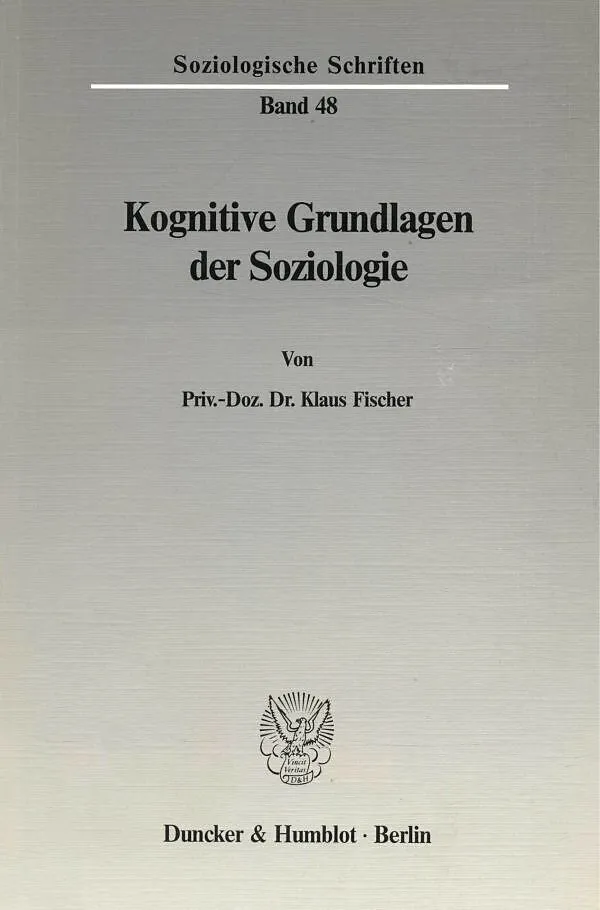 Soziologische Schriften
Band 48

Kognitive Grundlagen der Soziologie

Von

Priv.-Doz. Dr. Klaus Fischer

Vincit Veritas
D&H

Duncker & Humblot · Berlin